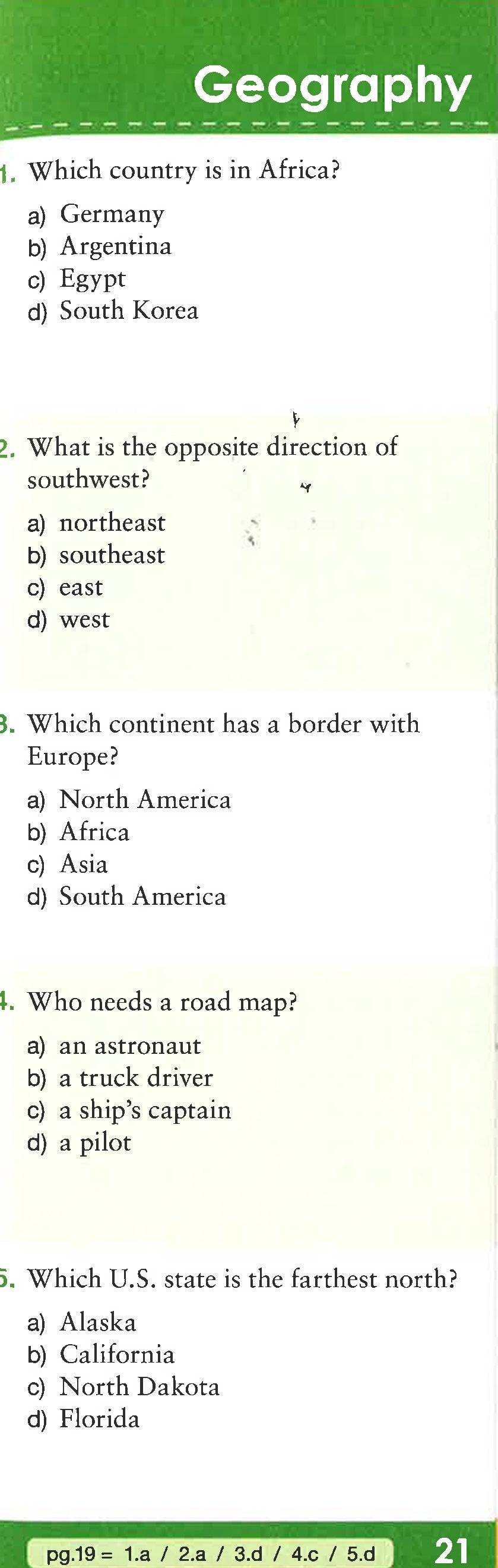 Geography

1. Which country is in Africa?

a) Germany
b) Argentina
c) Egypt
d) South Korea

2. What is the opposite direction of southwest?

a) northeast
b) southeast
c) east
d) west

3. Which continent has a border with Europe?

a) North America
b) Africa
c) Asia
d) South America

4. Who needs a road map?

a) an astronaut
b) a truck driver
c) a ship's captain
d) a pilot

5. Which U.S. state is the farthest north?

a) Alaska
b) California
c) North Dakota
d) Florida

pg.19 = 1.a / 2.a / 3.d / 4.c / 5.d

21